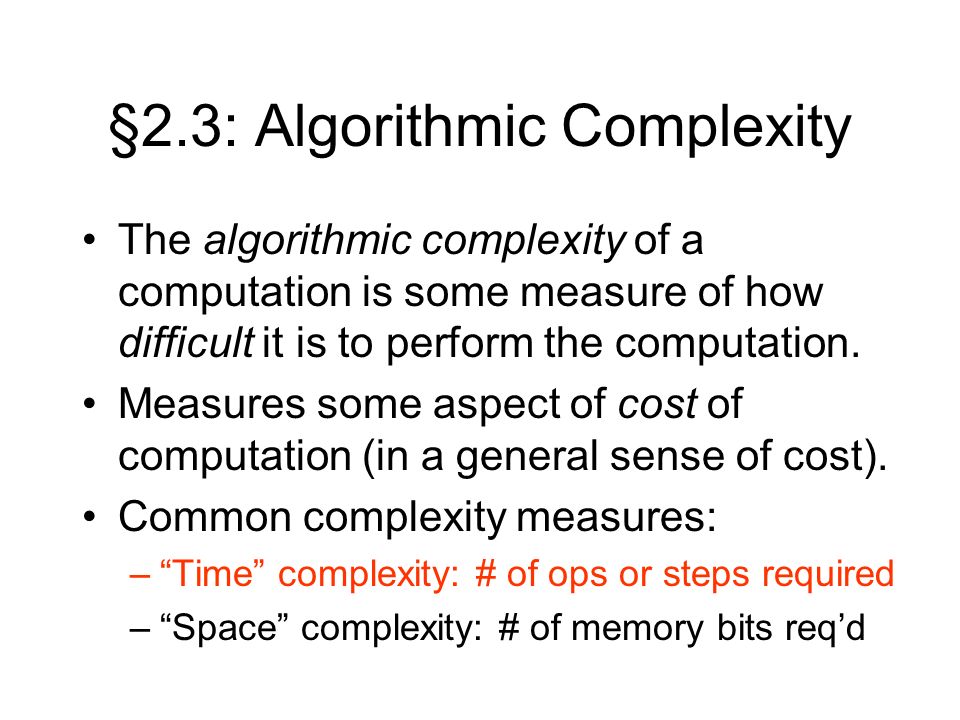 §2.3: Algorithmic Complexity

• The algorithmic complexity of a computation is some measure of how difficult it is to perform the computation.
• Measures some aspect of cost of computation (in a general sense of cost).
• Common complexity measures:
– “Time” complexity: # of ops or steps required
– “Space” complexity: # of memory bits req’d